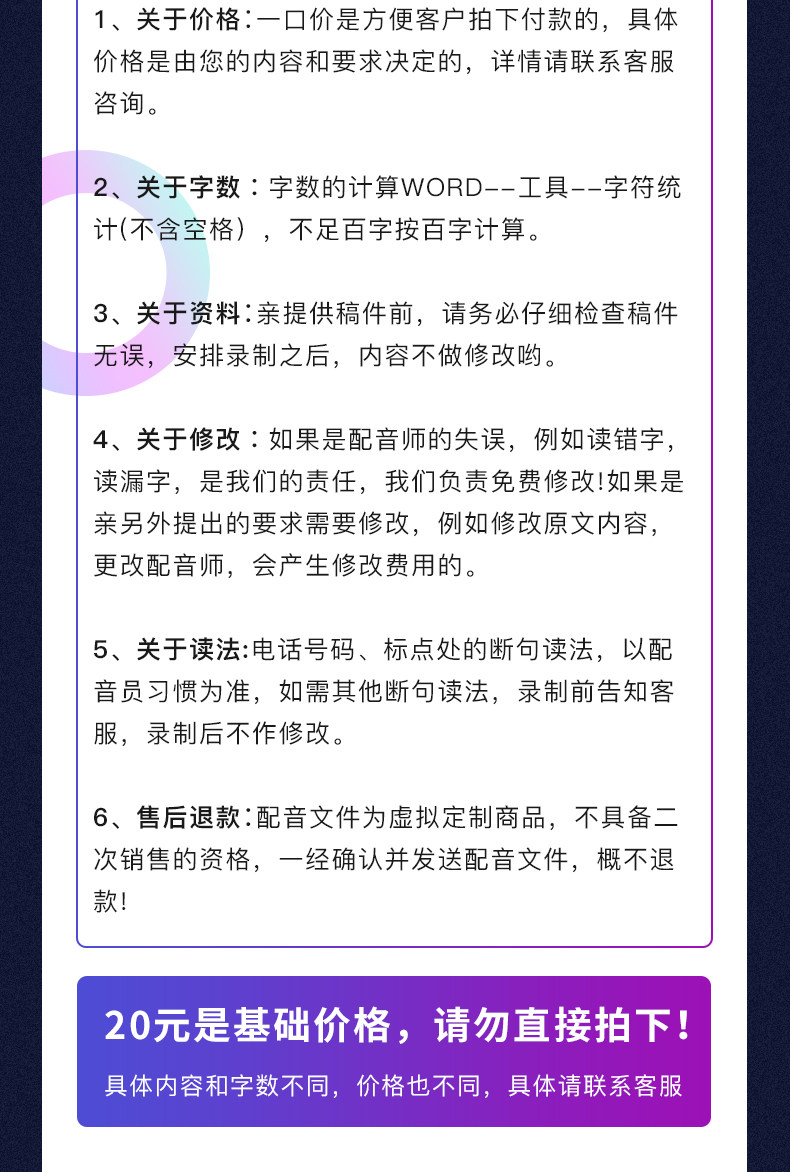 1、关于价格：一口价是方便客户拍下付款的，具体价格是由您的内容和要求决定的，详情请联系客服咨询。

2、关于字数：字数的计算WORD--工具--字符统计(不含空格），不足百字按百字计算。

3、关于资料：亲提供稿件前，请务必仔细检查稿件无误，安排录制之后，内容不做修改哟。

4、关于修改：如果是配音师的失误，例如读错字，读漏字，是我们的责任，我们负责免费修改!如果是亲另外提出的要求需要修改，例如修改原文内容，更改配音师，会产生修改费用的。

5、关于读法:电话号码、标点处的断句读法，以配音员习惯为准，如需其他断句读法，录制前告知客服，录制后不作修改。

6、售后退款：配音文件为虚拟定制商品，不具备二次销售的资格，一经确认并发送配音文件，概不退款!

20元是基础价格，请勿直接拍下！

具体内容和字数不同，价格也不同，具体请联系客服